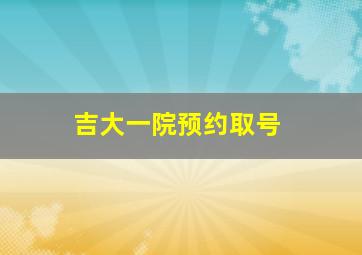 吉大一院预约取号